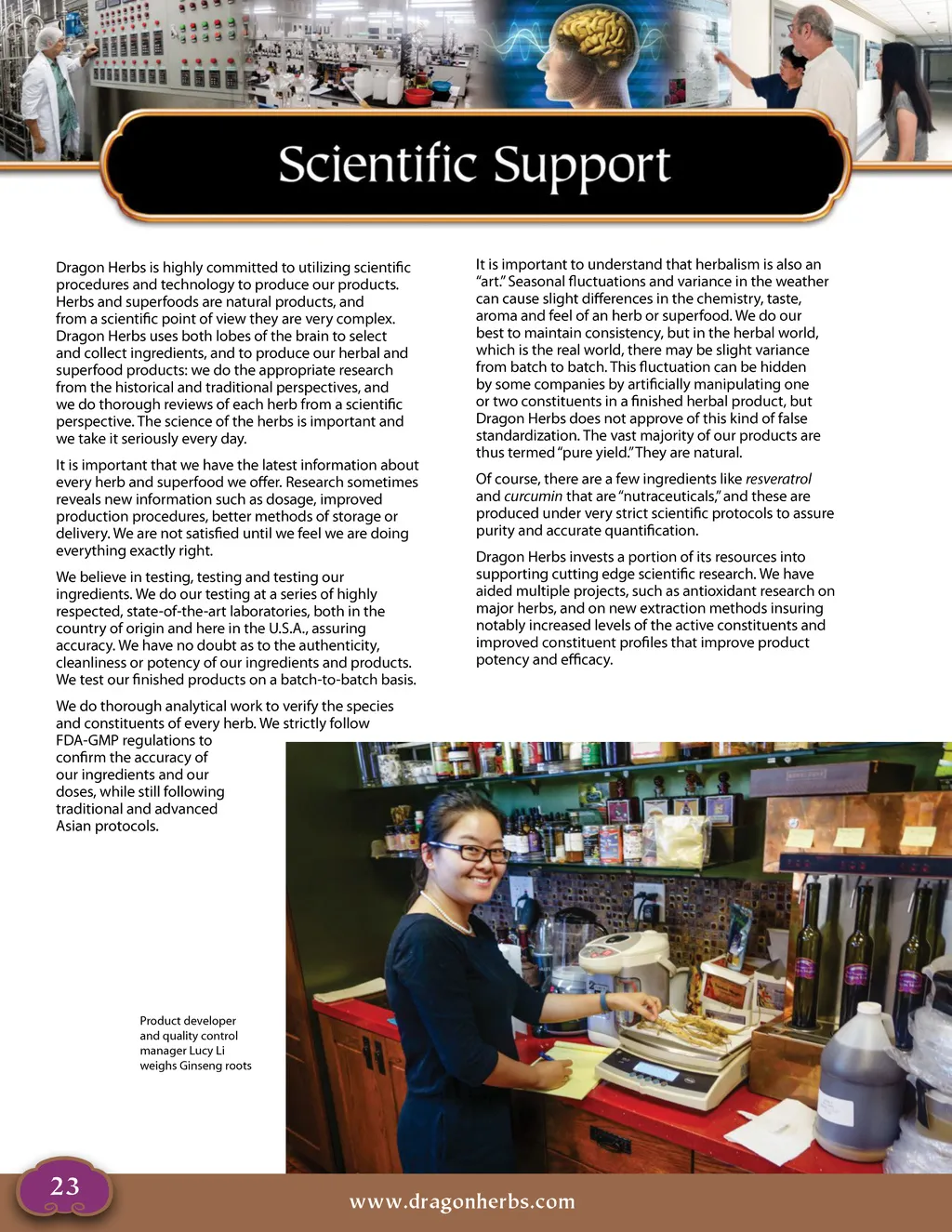 Scientific Support

Dragon Herbs is highly committed to utilizing scientific procedures and technology to produce our products. Herbs and superfoods are natural products, and from a scientific point of view they are very complex. Dragon Herbs uses both lobes of the brain to select and collect ingredients, and to produce our herbal and superfood products: we do the appropriate research from the historical and traditional perspectives, and we do thorough reviews of each herb from a scientific perspective. The science of the herbs is important and we take it seriously every day.

It is important that we have the latest information about every herb and superfood we offer. Research sometimes reveals new information such as dosage, improved production procedures, better methods of storage or delivery. We are not satisfied until we feel we are doing everything exactly right.

We believe in testing, testing and testing our ingredients. We do our testing at a series of highly respected, state-of-the-art laboratories, both in the country of origin and here in the U.S.A., assuring accuracy. We have no doubt as to the authenticity, cleanliness or potency of our ingredients and products. We test our finished products on a batch-to-batch basis.

We do thorough analytical work to verify the species and constituents of every herb. We strictly follow FDA-GMP regulations to confirm the accuracy of our ingredients and our doses, while still following traditional and advanced Asian protocols.

It is important to understand that herbalism is also an "art." Seasonal fluctuations and variance in the weather can cause slight differences in the chemistry, taste, aroma and feel of an herb or superfood. We do our best to maintain consistency, but in the herbal world, which is the real world, there may be slight variance from batch to batch. This fluctuation can be hidden by some companies by artificially manipulating one or two constituents in a finished herbal product, but Dragon Herbs does not approve of this kind of false standardization. The vast majority of our products are thus termed "pure yield." They are natural.

Of course, there are a few ingredients like resveratrol and curcumin that are "nutraceuticals," and these are produced under very strict scientific protocols to assure purity and accurate quantification.

Dragon Herbs invests a portion of its resources into supporting cutting edge scientific research. We have aided multiple projects, such as antioxidant research on major herbs, and on new extraction methods insuring notably increased levels of the active constituents and improved constituent profiles that improve product potency and efficacy.

Product developer and quality control manager Lucy Li weighs Ginseng roots

23

www.dragonherbs.com